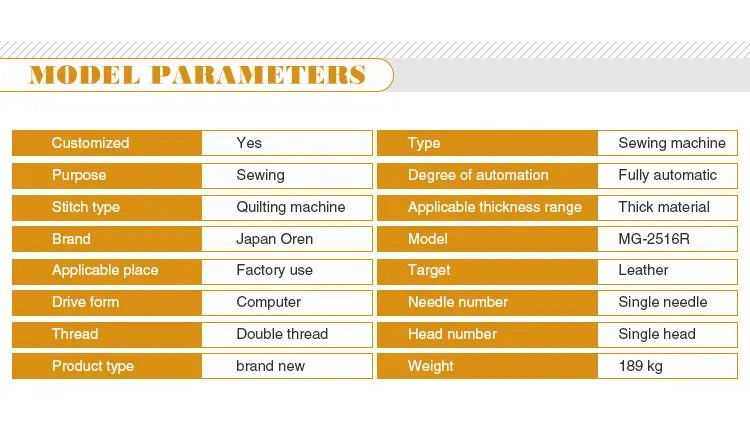 MODEL PARAMETERS

| Customized | Yes | Type | Sewing machine |
|---|---|---|---|
| Purpose | Sewing | Degree of automation | Fully automatic |
| Stitch type | Quilting machine | Applicable thickness range | Thick material |
| Brand | Japan Oren | Model | MG-2516R |
| Applicable place | Factory use | Target | Leather |
| Drive form | Computer | Needle number | Single needle |
| Thread | Double thread | Head number | Single head |
| Product type | brand new | Weight | 189 kg |